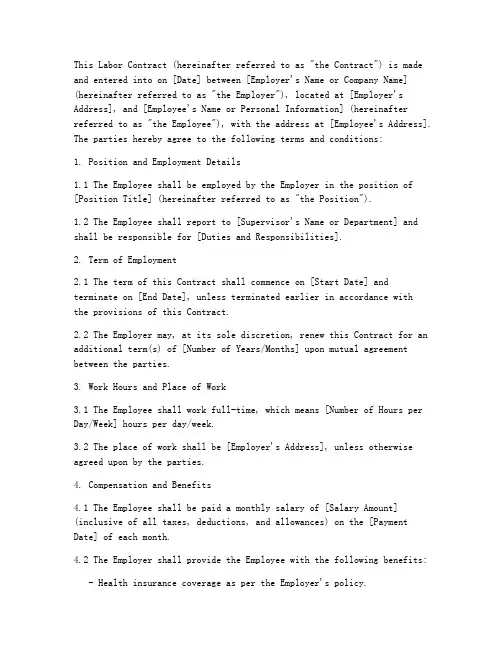 This Labor Contract (hereinafter referred to as "the Contract") is made and entered into on [Date] between [Employer's Name or Company Name] (hereinafter referred to as "the Employer"), located at [Employer's Address], and [Employee's Name or Personal Information] (hereinafter referred to as "the Employee"), with the address at [Employee's Address]. The parties hereby agree to the following terms and conditions:

1. Position and Employment Details

1.1 The Employee shall be employed by the Employer in the position of [Position Title] (hereinafter referred to as "the Position").

1.2 The Employee shall report to [Supervisor's Name or Department] and shall be responsible for [Duties and Responsibilities].

2. Term of Employment

2.1 The term of this Contract shall commence on [Start Date] and terminate on [End Date], unless terminated earlier in accordance with the provisions of this Contract.

2.2 The Employer may, at its sole discretion, renew this Contract for an additional term(s) of [Number of Years/Months] upon mutual agreement between the parties.

3. Work Hours and Place of Work

3.1 The Employee shall work full-time, which means [Number of Hours per Day/Week] hours per day/week.

3.2 The place of work shall be [Employer's Address], unless otherwise agreed upon by the parties.

4. Compensation and Benefits

4.1 The Employee shall be paid a monthly salary of [Salary Amount] (inclusive of all taxes, deductions, and allowances) on the [Payment Date] of each month.

4.2 The Employer shall provide the Employee with the following benefits:

- Health insurance coverage as per the Employer's policy.